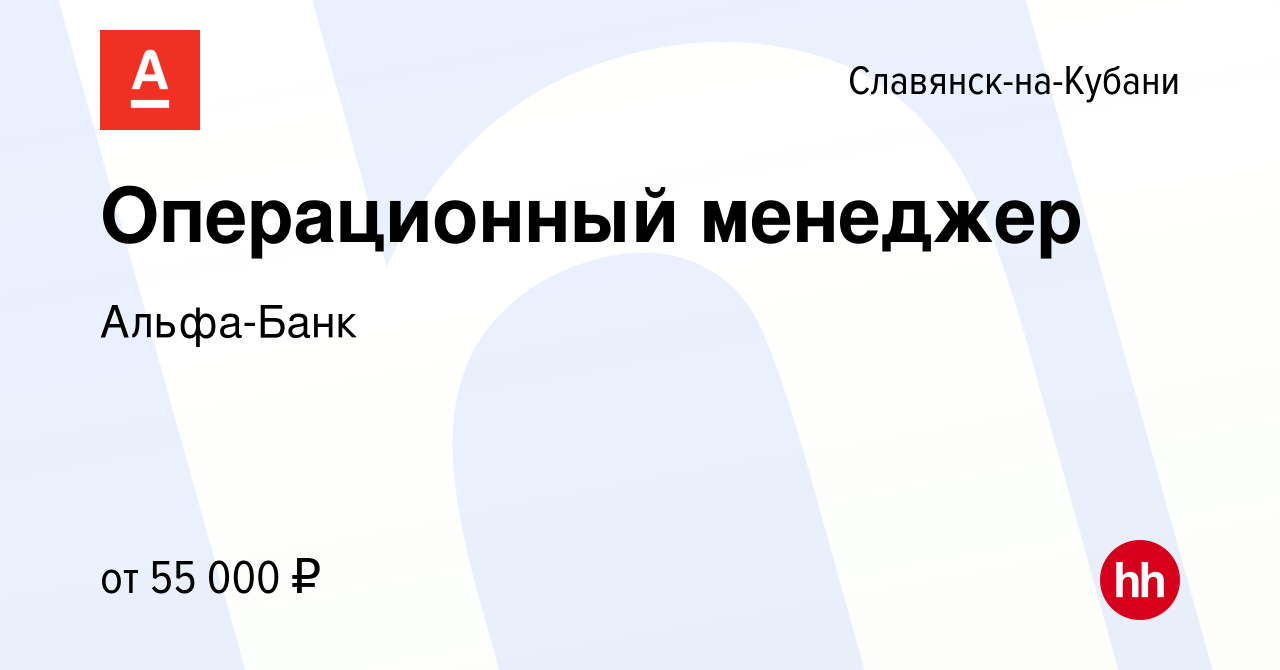 А

Славянск-на-Кубани

Операционный менеджер

Альфа-Банк

от 55 000 ₽

hh